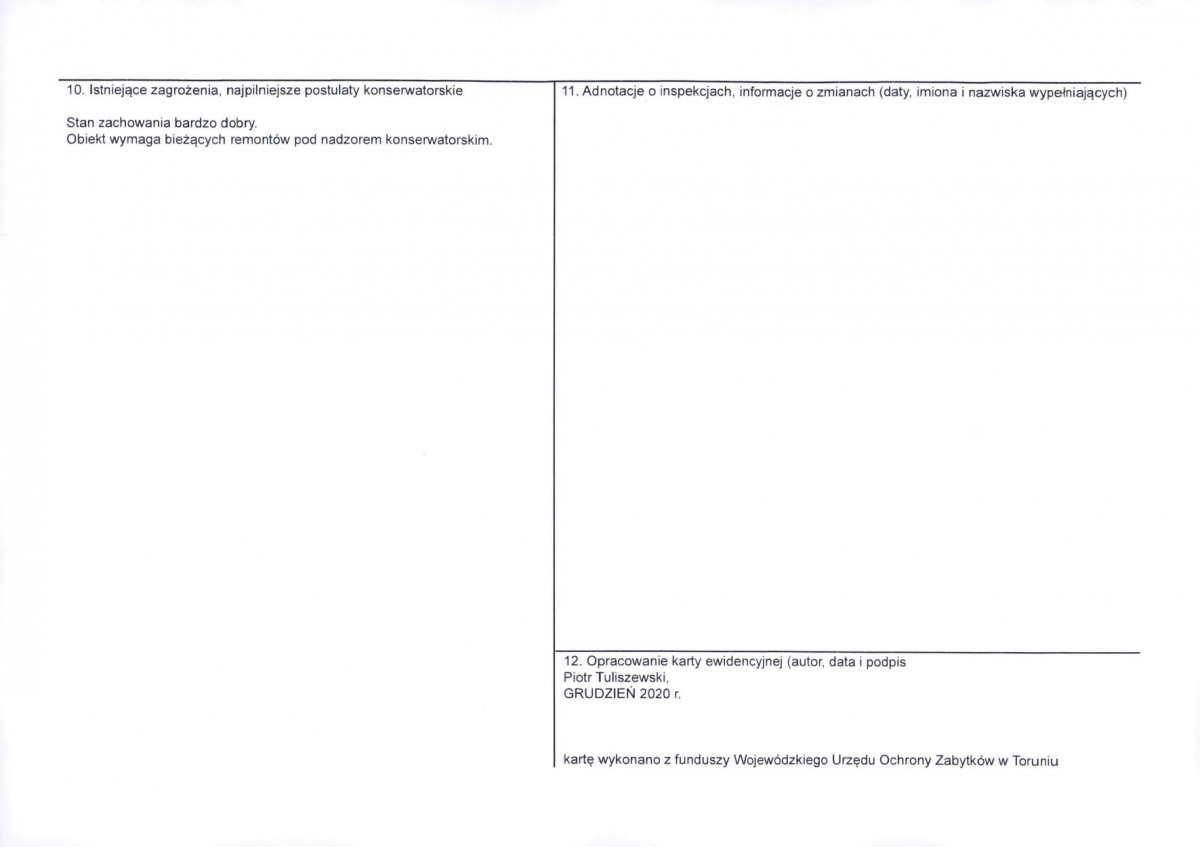 10. Istniejące zagrożenia, najpilniejsze postulaty konserwatorskie

Stan zachowania bardzo dobry.
Obiekt wymaga bieżących remontów pod nadzorem konserwatorskim.

11. Adnotacje o inspekcjach, informacje o zmianach (daty, imiona i nazwiska wypełniających)

12. Opracowanie karty ewidencyjnej (autor, data i podpis
Piotr Tuliszewski,
GRUDZIEŃ 2020 r.

kartę wykonano z funduszy Wojewódzkiego Urzędu Ochrony Zabytków w Toruniu